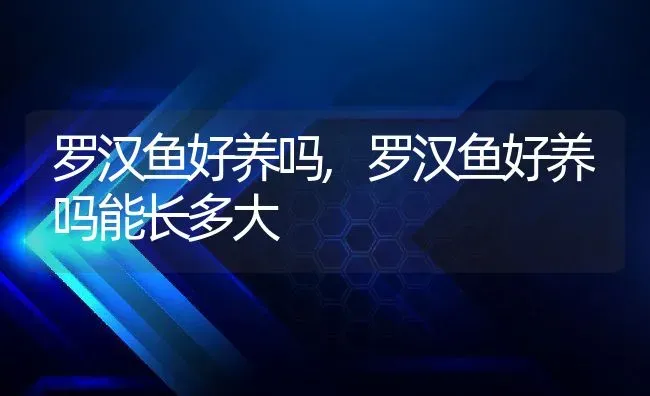 罗汉鱼好养吗，罗汉鱼好养吗能长多大